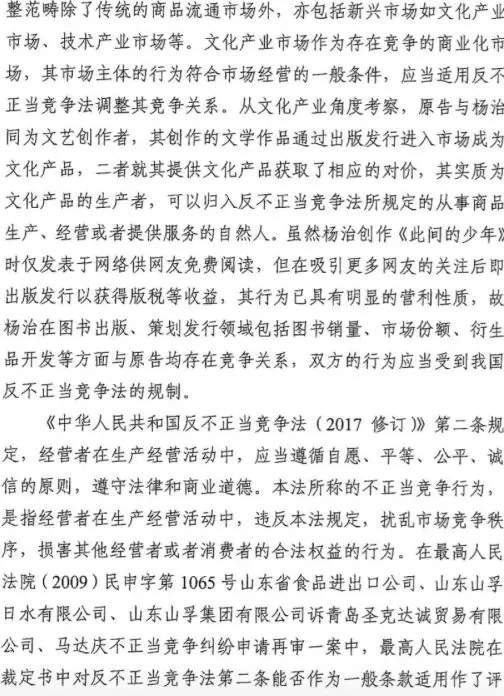 整范畴除了传统的商品流通市场外，亦包括新兴市场如文化产业市场、技术产业市场等。文化产业市场作为存在竞争的商业化市场，其市场主体的行为符合市场经营的一般条件，应当适用反不正当竞争法调整其竞争关系。从文化产业角度考察，原告与杨治同为文艺创作者，其创作的文学作品通过出版发行进入市场成为文化产品，二者就其提供文化产品获取了相应的对价，其实质为文化产品的生产者，可以归入反不正当竞争法所规定的从事商品生产、经营或者提供服务的自然人。虽然杨治创作《此间的少年》时仅发表于网络供网友免费阅读，但在吸引更多网友的关注后即出版发行以获得版税等收益，其行为已具有明显的营利性质，故杨治在图书出版、策划发行领域包括图书销量、市场份额、衍生品开发等方面与原告均存在竞争关系，双方的行为应当受到我国反不正当竞争法的规制。

《中华人民共和国反不正当竞争法（2017 修订）》第二条规定，经营者在生产经营活动中，应当遵循自愿、平等、公平、诚信的原则，遵守法律和商业道德。本法所称的不正当竞争行为，是指经营者在生产经营活动中，违反本法规定，扰乱市场竞争秩序，损害其他经营者或者消费者的合法权益的行为。在最高人民法院（2009）民申字第 1065 号山东省食品进出口公司、山东山孚日水有限公司、山东山孚集团有限公司诉青岛圣克达诚贸易有限公司、马达庆不正当竞争纠纷申请再审一案中，最高人民法院在裁定书中对反不正当竞争法第二条能否作为一般条款适用作了评